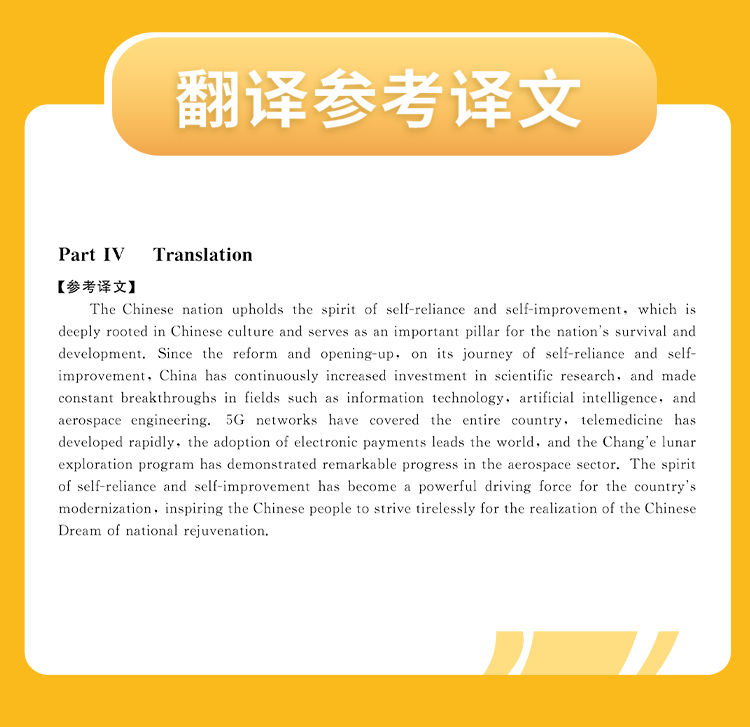 翻译参考译文

Part IV Translation

【参考译文】

The Chinese nation upholds the spirit of self-reliance and self-improvement, which is deeply rooted in Chinese culture and serves as an important pillar for the nation's survival and development. Since the reform and opening-up, on its journey of self-reliance and self-improvement, China has continuously increased investment in scientific research, and made constant breakthroughs in fields such as information technology, artificial intelligence, and aerospace engineering. 5G networks have covered the entire country, telemedicine has developed rapidly, the adoption of electronic payments leads the world, and the Chang'e lunar exploration program has demonstrated remarkable progress in the aerospace sector. The spirit of self-reliance and self-improvement has become a powerful driving force for the country's modernization, inspiring the Chinese people to strive tirelessly for the realization of the Chinese Dream of national rejuvenation.